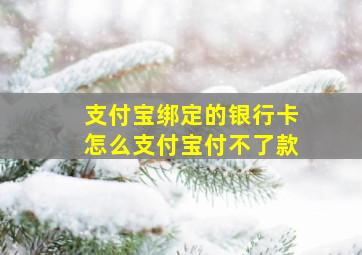 支付宝绑定的银行卡
怎么支付宝付不了款